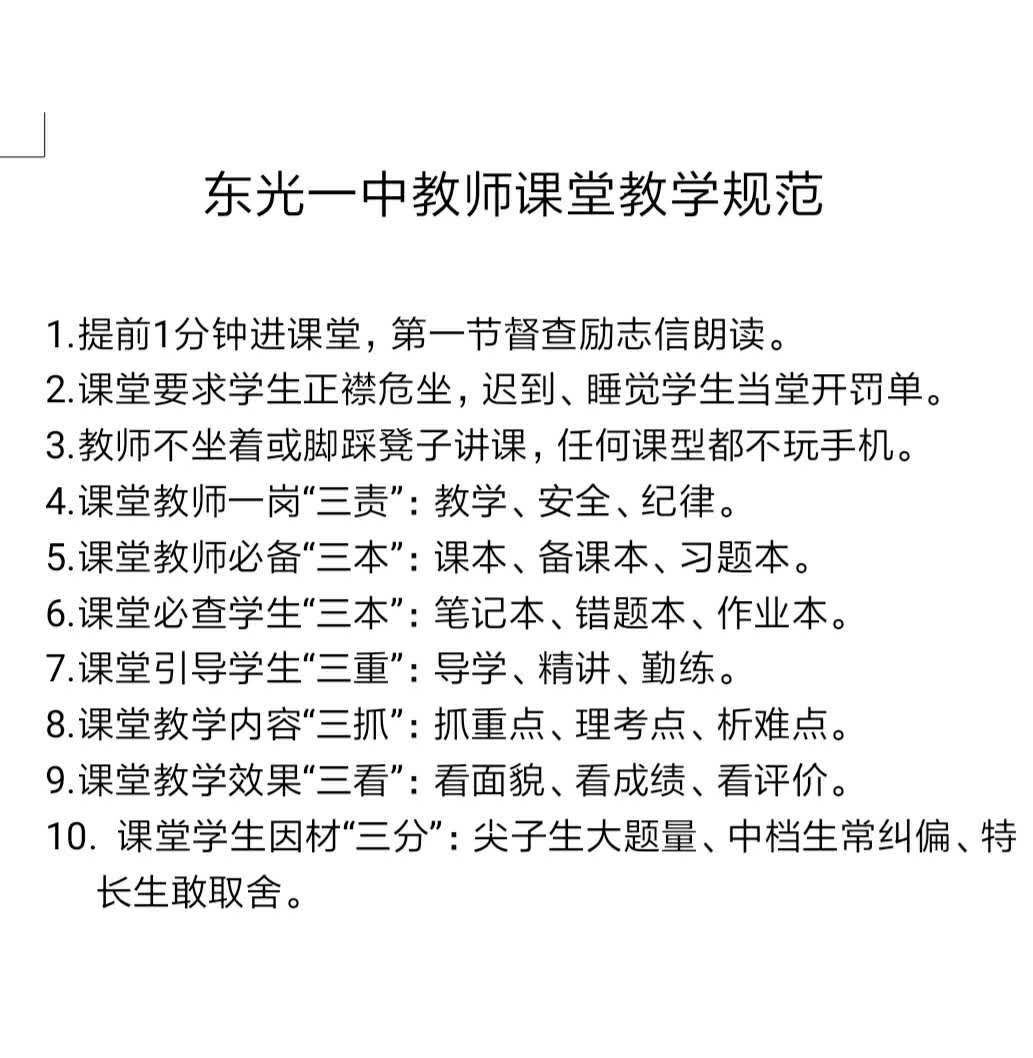 东光一中教师课堂教学规范

1.提前1分钟进课堂，第一节督查励志信朗读。
2.课堂要求学生正襟危坐，迟到、睡觉学生当堂开罚单。
3.教师不坐着或脚踩凳子讲课，任何课型都不玩手机。
4.课堂教师一岗“三责”：教学、安全、纪律。
5.课堂教师必备“三本”：课本、备课本、习题本。
6.课堂必查学生“三本”：笔记本、错题本、作业本。
7.课堂引导学生“三重”：导学、精讲、勤练。
8.课堂教学内容“三抓”：抓重点、理考点、析难点。
9.课堂教学效果“三看”：看面貌、看成绩、看评价。
10. 课堂学生因材“三分”：尖子生大题量、中档生常纠偏、特长生敢取舍。